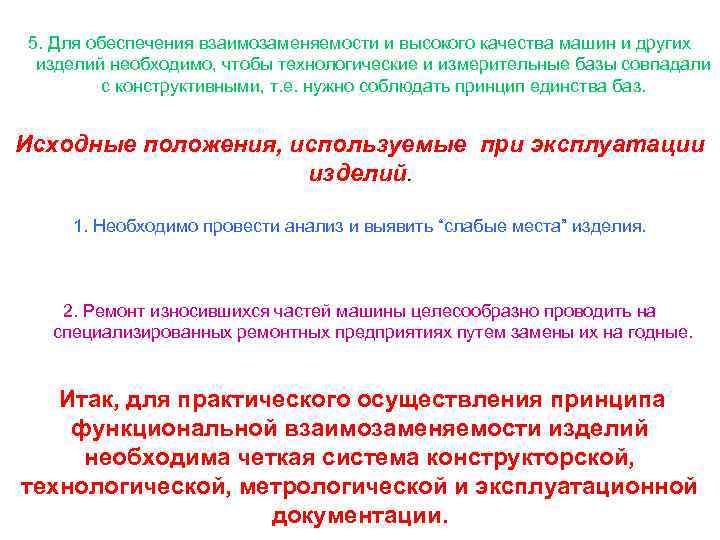 5. Для обеспечения взаимозаменяемости и высокого качества машин и других изделий необходимо, чтобы технологические и измерительные базы совпадали с конструктивными, т.е. нужно соблюдать принцип единства баз.

Исходные положения, используемые при эксплуатации изделий.

1. Необходимо провести анализ и выявить “слабые места” изделия.

2. Ремонт износившихся частей машины целесообразно проводить на специализированных ремонтных предприятиях путем замены их на годные.

Итак, для практического осуществления принципа функциональной взаимозаменяемости изделий необходима четкая система конструкторской, технологической, метрологической и эксплуатационной документации.